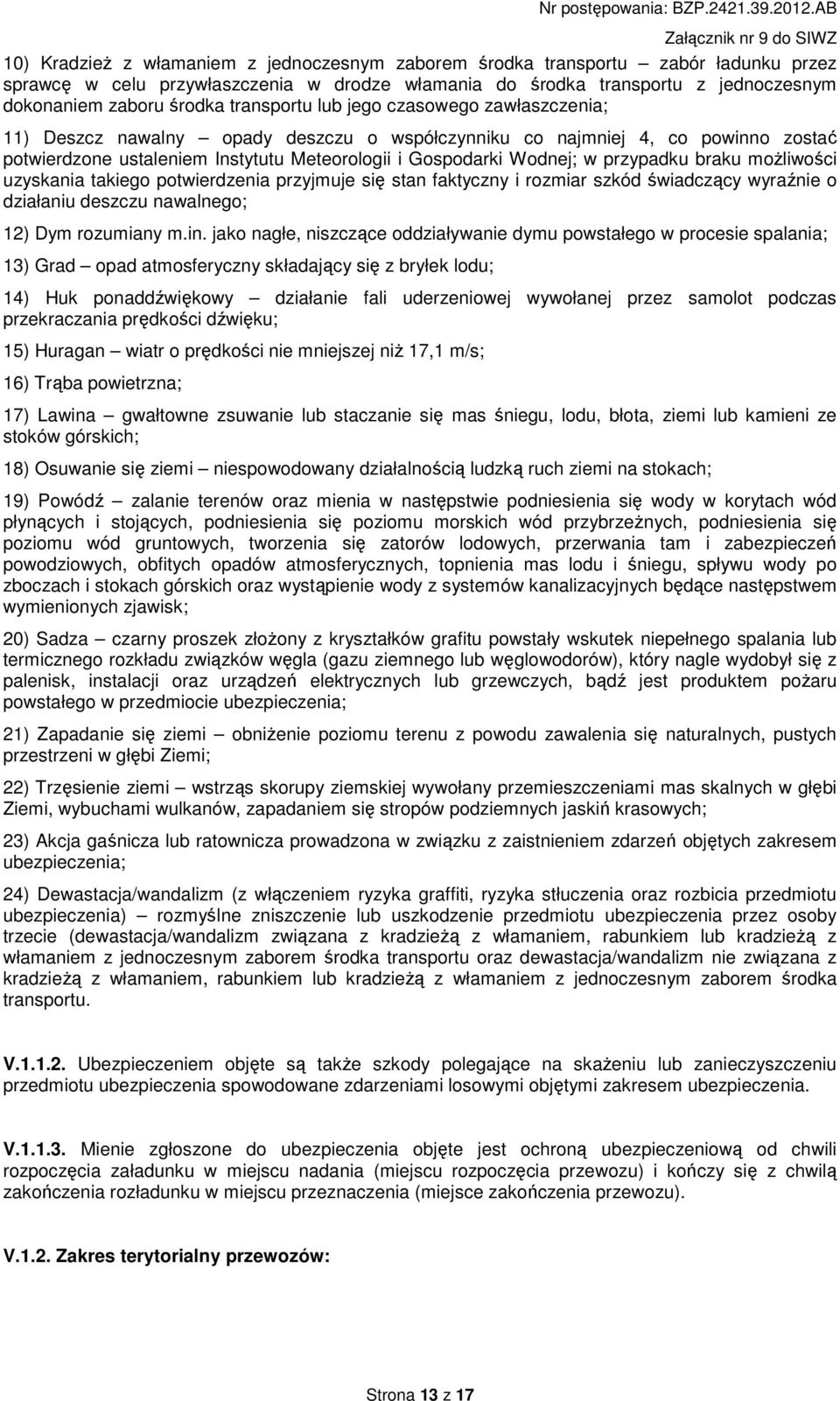 Nr postępowania: BZP.2421.39.2012.AB
Załącznik nr 9 do SIWZ

10) Kradzież z włamaniem z jednoczesnym zaborem środka transportu – zabór ładunku przez sprawcę w celu przywłaszczenia w drodze włamania do środka transportu z jednoczesnym dokonaniem zaboru środka transportu lub jego czasowego zawłaszczenia;

11) Deszcz nawalny – opady deszczu o współczynniku co najmniej 4, co powinno zostać potwierdzone ustaleniem Instytutu Meteorologii i Gospodarki Wodnej; w przypadku braku możliwości uzyskania takiego potwierdzenia przyjmuje się stan faktyczny i rozmiar szkód świadczący wyraźnie o działaniu deszczu nawalnego;

12) Dym rozumiany m.in. jako nagłe, niszczące oddziaływanie dymu powstałego w procesie spalania;

13) Grad – opad atmosferyczny składający się z bryłek lodu;

14) Huk ponaddźwiękowy – działanie fali uderzeniowej wywołanej przez samolot podczas przekraczania prędkości dźwięku;

15) Huragan – wiatr o prędkości nie mniejszej niż 17,1 m/s;

16) Trąba powietrzna;

17) Lawina – gwałtowne zsuwanie lub staczanie się mas śniegu, lodu, błota, ziemi lub kamieni ze stoków górskich;

18) Osuwanie się ziemi – niespowodowany działalnością ludzką ruch ziemi na stokach;

19) Powódź – zalanie terenów oraz mienia w następstwie podniesienia się wody w korytach wód płynących i stojących, podniesienia się poziomu morskich wód przybrzeżnych, podniesienia się poziomu wód gruntowych, tworzenia się zatorów lodowych, przerwania tam i zabezpieczeń powodziowych, obfitych opadów atmosferycznych, topnienia mas lodu i śniegu, spływu wody po zboczach i stokach górskich oraz wystąpienie wody z systemów kanalizacyjnych będące następstwem wymienionych zjawisk;

20) Sadza – czarny proszek złożony z kryształków grafitu powstały wskutek niepełnego spalania lub termicznego rozkładu związków węgla (gazu ziemnego lub węglowodorów), który nagle wydobył się z palenisk, instalacji oraz urządzeń elektrycznych lub grzewczych, bądź jest produktem pożaru powstałego w przedmiocie ubezpieczenia;

21) Zapadanie się ziemi – obniżenie poziomu terenu z powodu zawalenia się naturalnych, pustych przestrzeni w głębi Ziemi;

22) Trzęsienie ziemi – wstrząs skorupy ziemskiej wywołany przemieszczeniami mas skalnych w głębi Ziemi, wybuchami wulkanów, zapadaniem się stropów podziemnych jaskiń krasowych;

23) Akcja gaśnicza lub ratownicza prowadzona w związku z zaistnieniem zdarzeń objętych zakresem ubezpieczenia;

24) Dewastacja/wandalizm (z włączeniem ryzyka graffiti, ryzyka stłuczenia oraz rozbicia przedmiotu ubezpieczenia) – rozmyślne zniszczenie lub uszkodzenie przedmiotu ubezpieczenia przez osoby trzecie (dewastacja/wandalizm związana z kradzieżą z włamaniem, rabunkiem lub kradzieżą z włamaniem z jednoczesnym zaborem środka transportu oraz dewastacja/wandalizm nie związana z kradzieżą z włamaniem, rabunkiem lub kradzieżą z włamaniem z jednoczesnym zaborem środka transportu.

V.1.1.2. Ubezpieczeniem objęte są także szkody polegające na skażeniu lub zanieczyszczeniu przedmiotu ubezpieczenia spowodowane zdarzeniami losowymi objętymi zakresem ubezpieczenia.

V.1.1.3. Mienie zgłoszone do ubezpieczenia objęte jest ochroną ubezpieczeniową od chwili rozpoczęcia załadunku w miejscu nadania (miejscu rozpoczęcia przewozu) i kończy się z chwilą zakończenia rozładunku w miejscu przeznaczenia (miejsce zakończenia przewozu).

V.1.2. Zakres terytorialny przewozów:

Strona 13 z 17